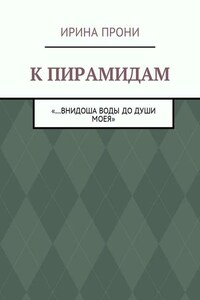 ИРИНА ПРОНИ

К ПИРАМИДАМ

«…ВНИДОША ВОДЫ ДО ДУШИ МОЕЯ»